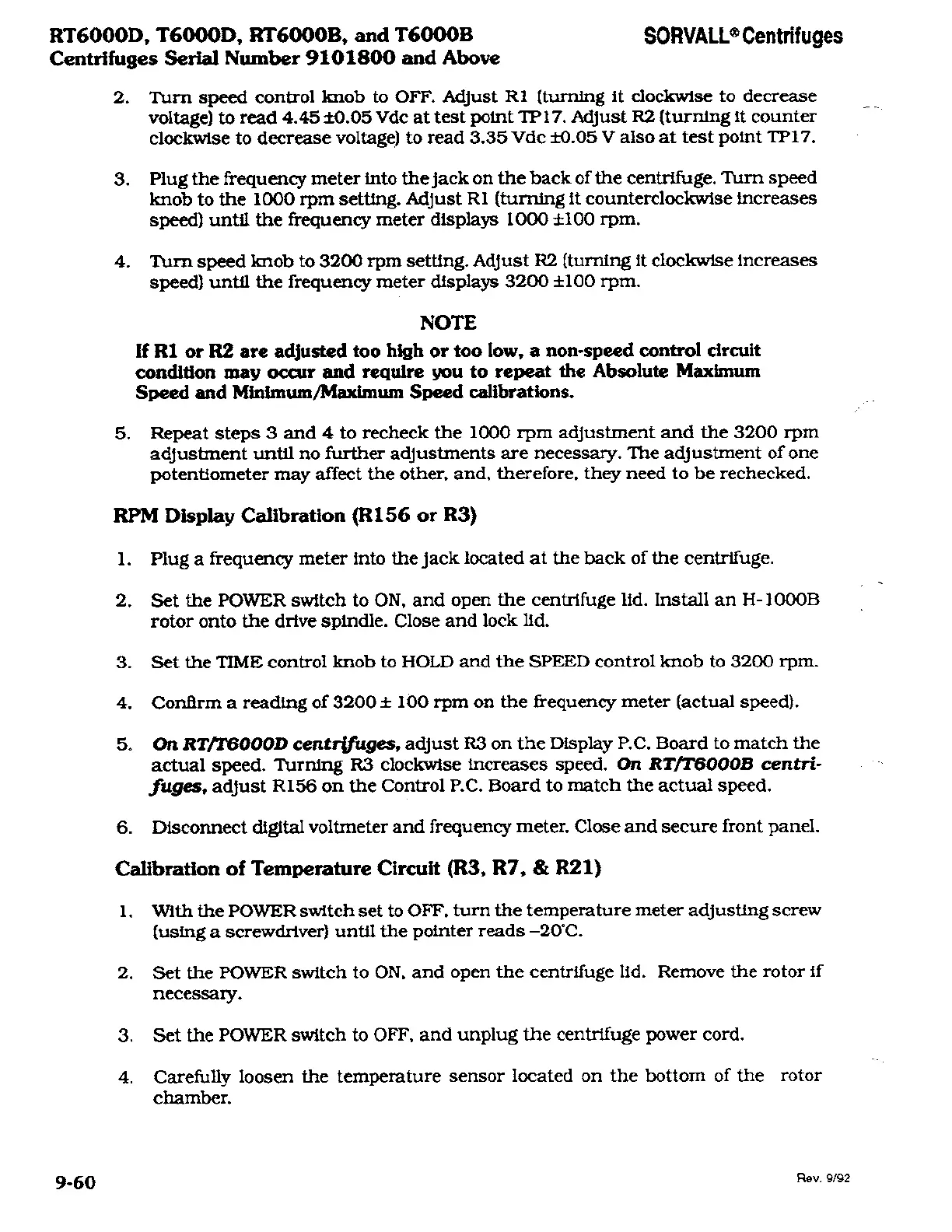 RT6000D, T6000D, RT6000B, and T6000B
Centrifuges Serial Number 9101800 and Above

SORVALL® Centrifuges

2. Turn speed control knob to OFF. Adjust R1 (turning it clockwise to decrease voltage) to read 4.45 ±0.05 Vdc at test point TP17. Adjust R2 (turning it counter clockwise to decrease voltage) to read 3.35 Vdc ±0.05 V also at test point TP17.

3. Plug the frequency meter into the jack on the back of the centrifuge. Turn speed knob to the 1000 rpm setting. Adjust R1 (turning it counterclockwise increases speed) until the frequency meter displays 1000 ±100 rpm.

4. Turn speed knob to 3200 rpm setting. Adjust R2 (turning it clockwise increases speed) until the frequency meter displays 3200 ±100 rpm.

NOTE

If R1 or R2 are adjusted too high or too low, a non-speed control circuit condition may occur and require you to repeat the Absolute Maximum Speed and Minimum/Maximum Speed calibrations.

5. Repeat steps 3 and 4 to recheck the 1000 rpm adjustment and the 3200 rpm adjustment until no further adjustments are necessary. The adjustment of one potentiometer may affect the other, and, therefore, they need to be rechecked.

RPM Display Calibration (R156 or R3)

1. Plug a frequency meter into the jack located at the back of the centrifuge.

2. Set the POWER switch to ON, and open the centrifuge lid. Install an H-1000B rotor onto the drive spindle. Close and lock lid.

3. Set the TIME control knob to HOLD and the SPEED control knob to 3200 rpm.

4. Confirm a reading of 3200 ± 100 rpm on the frequency meter (actual speed).

5. On RT/T6000D centrifuges, adjust R3 on the Display P.C. Board to match the actual speed. Turning R3 clockwise increases speed. On RT/T6000B centrifuges, adjust R156 on the Control P.C. Board to match the actual speed.

6. Disconnect digital voltmeter and frequency meter. Close and secure front panel.

Calibration of Temperature Circuit (R3, R7, & R21)

1. With the POWER switch set to OFF, turn the temperature meter adjusting screw (using a screwdriver) until the pointer reads –20°C.

2. Set the POWER switch to ON, and open the centrifuge lid. Remove the rotor if necessary.

3. Set the POWER switch to OFF, and unplug the centrifuge power cord.

4. Carefully loosen the temperature sensor located on the bottom of the rotor chamber.

9-60

Rev. 9/92